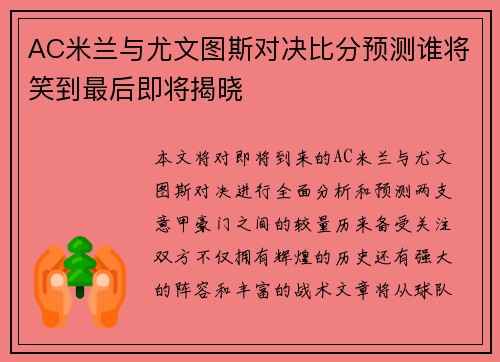 AC米兰与尤文图斯对决比分预测谁将笑到最后即将揭晓

本文将对即将到来的AC米兰与尤文图斯对决进行全面分析和预测两支意甲豪门之间的较量历来备受关注双方不仅拥有辉煌的历史还有强大的阵容和丰富的战术文章将从球队